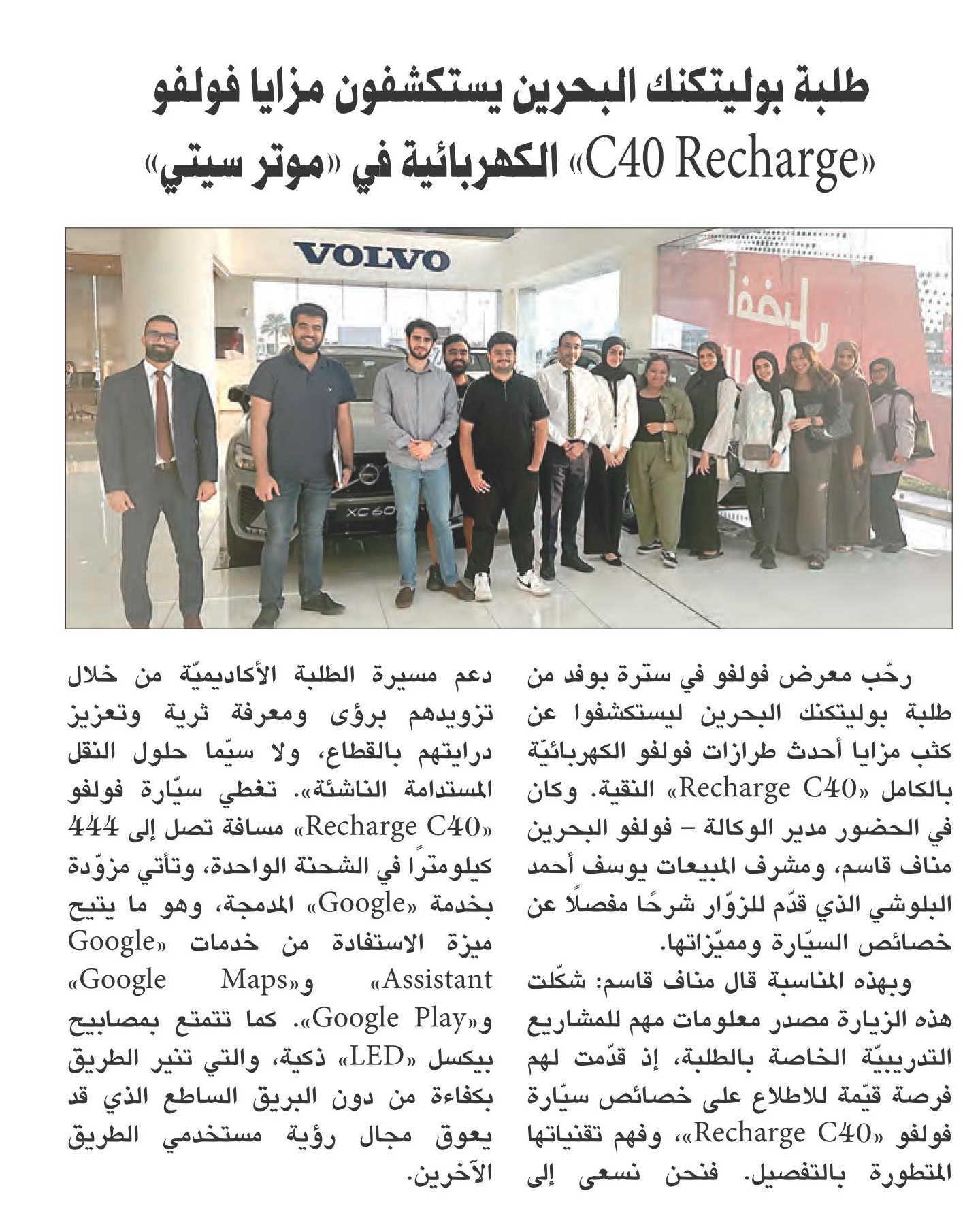 طلبة بوليتكنك البحرين يستكشفون مزايا فولفو «C40 Recharge» الكهربائية في «موتر سيتي»

VOLVO

XC 60

رحّب معرض فولفو في سترة بوفد من طلبة بوليتكنك البحرين ليستكشفوا عن كثب مزايا أحدث طرازات فولفو الكهربائيّة بالكامل «Recharge C40» النقية. وكان في الحضور مدير الوكالة – فولفو البحرين مناف قاسم، ومشرف المبيعات يوسف أحمد البلوشي الذي قدّم للزوّار شرحًا مفصلًا عن خصائص السيّارة ومميّزاتها.

وبهذه المناسبة قال مناف قاسم: شكّلت هذه الزيارة مصدر معلومات مهم للمشاريع التدريبيّة الخاصة بالطلبة، إذ قدّمت لهم فرصة قيّمة للاطلاع على خصائص سيّارة فولفو «Recharge C40»، وفهم تقنياتها المتطورة بالتفصيل. فنحن نسعى إلى دعم مسيرة الطلبة الأكاديميّة من خلال تزويدهم برؤى ومعرفة ثرية وتعزيز درايتهم بالقطاع، ولا سيّما حلول النقل المستدامة الناشئة». تغطي سيّارة فولفو «Recharge C40» مسافة تصل إلى 444 كيلومترًا في الشحنة الواحدة، وتأتي مزوّدة بخدمة «Google» المدمجة، وهو ما يتيح ميزة الاستفادة من خدمات «Google Assistant» و«Google Maps» و«Google Play». كما تتمتع بمصابيح بيكسل «LED» ذكية، والتي تنير الطريق بكفاءة من دون البريق الساطع الذي قد يعوق مجال رؤية مستخدمي الطريق الآخرين.